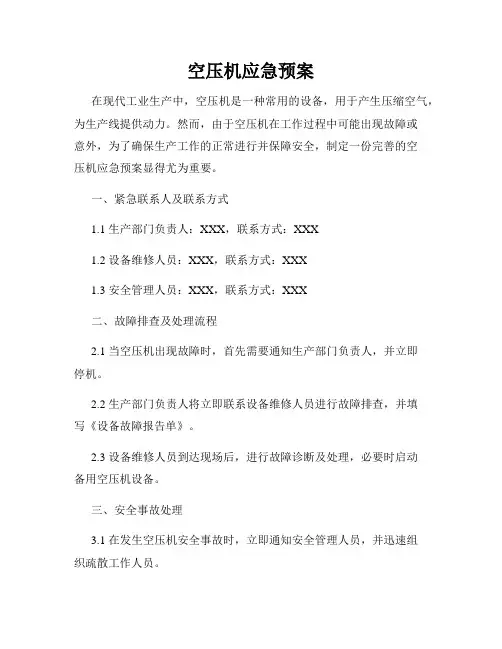 空压机应急预案

在现代工业生产中，空压机是一种常用的设备，用于产生压缩空气，为生产线提供动力。然而，由于空压机在工作过程中可能出现故障或意外，为了确保生产工作的正常进行并保障安全，制定一份完善的空压机应急预案显得尤为重要。

一、紧急联系人及联系方式

1.1 生产部门负责人：XXX，联系方式：XXX

1.2 设备维修人员：XXX，联系方式：XXX

1.3 安全管理人员：XXX，联系方式：XXX

二、故障排查及处理流程

2.1 当空压机出现故障时，首先需要通知生产部门负责人，并立即停机。

2.2 生产部门负责人将立即联系设备维修人员进行故障排查，并填写《设备故障报告单》。

2.3 设备维修人员到达现场后，进行故障诊断及处理，必要时启动备用空压机设备。

三、安全事故处理

3.1 在发生空压机安全事故时，立即通知安全管理人员，并迅速组织疏散工作人员。